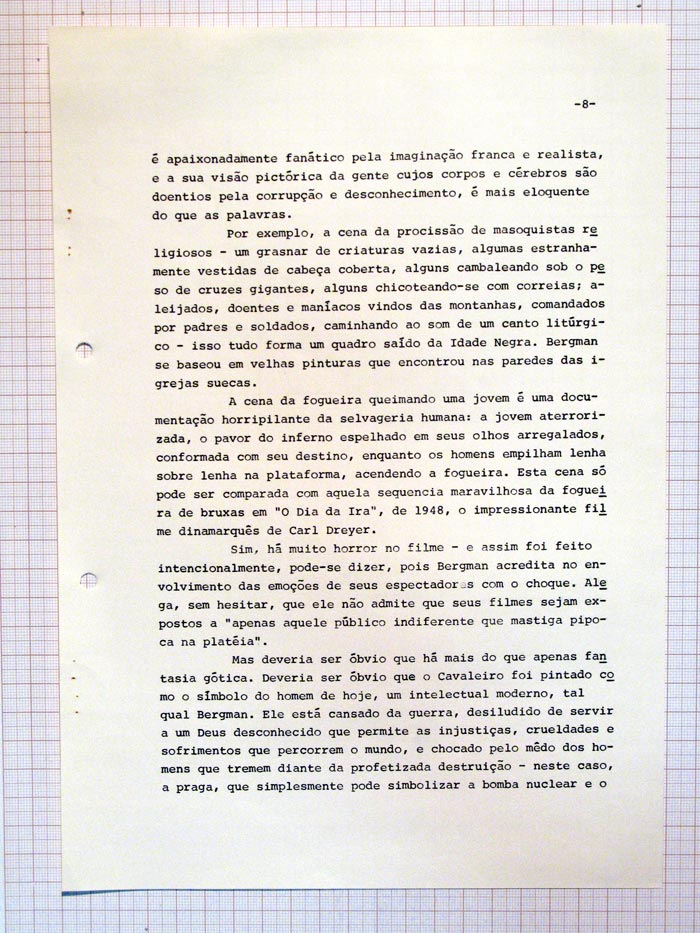 -8-

é apaixonadamente fanático pela imaginação franca e realista, e a sua visão pictórica da gente cujos corpos e cérebros são doentios pela corrupção e desconhecimento, é mais eloquente do que as palavras.

Por exemplo, a cena da procissão de masoquistas religiosos - um grasnar de criaturas vazias, algumas estranhamente vestidas de cabeça coberta, alguns cambaleando sob o peso de cruzes gigantes, alguns chicoteando-se com correias; aleijados, doentes e maníacos vindos das montanhas, comandados por padres e soldados, caminhando ao som de um canto litúrgico - isso tudo forma um quadro saído da Idade Negra. Bergman se baseou em velhas pinturas que encontrou nas paredes das igrejas suecas.

A cena da fogueira queimando uma jovem é uma documentação horripilante da selvageria humana: a jovem aterrorizada, o pavor do inferno espelhado em seus olhos arregalados, conformada com seu destino, enquanto os homens empilham lenha sobre lenha na plataforma, acendendo a fogueira. Esta cena só pode ser comparada com aquela sequencia maravilhosa da fogueira de bruxas em "O Dia da Ira", de 1948, o impressionante filme dinamarquês de Carl Dreyer.

Sim, há muito horror no filme - e assim foi feito intencionalmente, pode-se dizer, pois Bergman acredita no envolvimento das emoções de seus espectadores com o choque. Alega, sem hesitar, que ele não admite que seus filmes sejam expostos a "apenas aquele público indiferente que mastiga pipoca na platéia".

Mas deveria ser óbvio que há mais do que apenas fantasia gótica. Deveria ser óbvio que o Cavaleiro foi pintado como o símbolo do homem de hoje, um intelectual moderno, tal qual Bergman. Ele está cansado da guerra, desiludido de servir a um Deus desconhecido que permite as injustiças, crueldades e sofrimentos que percorrem o mundo, e chocado pelo mêdo dos homens que tremem diante da profetizada destruição - neste caso, a praga, que simplesmente pode simbolizar a bomba nuclear e o